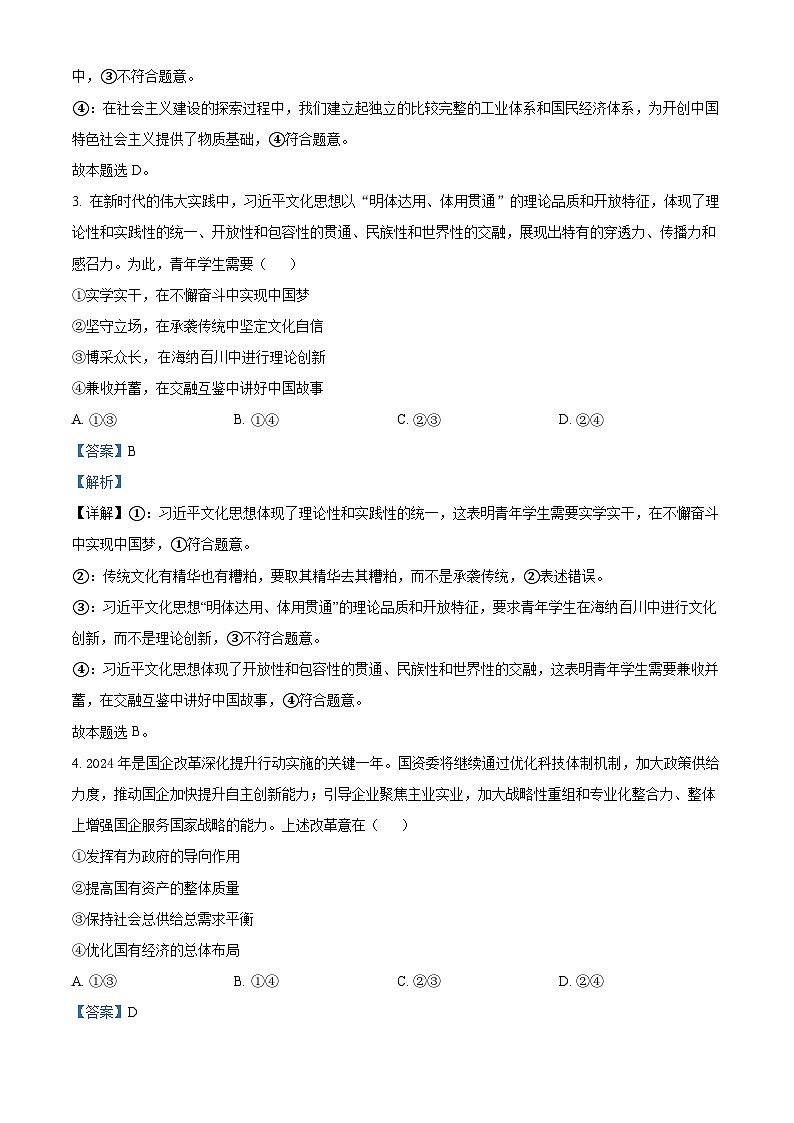 中，③不符合题意。

④：在社会主义建设的探索过程中，我们建立起独立的比较完整的工业体系和国民经济体系，为开创中国特色社会主义提供了物质基础，④符合题意。

故本题选 D。

3. 在新时代的伟大实践中，习近平文化思想以“明体达用、体用贯通”的理论品质和开放特征，体现了理论性和实践性的统一、开放性和包容性的贯通、民族性和世界性的交融，展现出特有的穿透力、传播力和感召力。为此，青年学生需要（    ）

①实学实干，在不懈奋斗中实现中国梦

②坚守立场，在承袭传统中坚定文化自信

③博采众长，在海纳百川中进行理论创新

④兼收并蓄，在交融互鉴中讲好中国故事

A. ①③　　B. ①④　　C. ②③　　D. ②④

【答案】B

【解析】

【详解】①：习近平文化思想体现了理论性和实践性的统一，这表明青年学生需要实学实干，在不懈奋斗中实现中国梦，①符合题意。

②：传统文化有精华也有糟粕，要取其精华去其糟粕，而不是承袭传统，②表述错误。

③：习近平文化思想“明体达用、体用贯通”的理论品质和开放特征，要求青年学生在海纳百川中进行文化创新，而不是理论创新，③不符合题意。

④：习近平文化思想体现了开放性和包容性的贯通、民族性和世界性的交融，这表明青年学生需要兼收并蓄，在交融互鉴中讲好中国故事，④符合题意。

故本题选 B。

4. 2024 年是国企改革深化提升行动实施的关键一年。国资委将继续通过优化科技体制机制，加大政策供给力度，推动国企加快提升自主创新能力；引导企业聚焦主业实业，加大战略性重组和专业化整合力、整体上增强国企服务国家战略的能力。上述改革意在（    ）

①发挥有为政府的导向作用

②提高国有资产的整体质量

③保持社会总供给总需求平衡

④优化国有经济的总体布局

A. ①③　　B. ①④　　C. ②③　　D. ②④

【答案】D